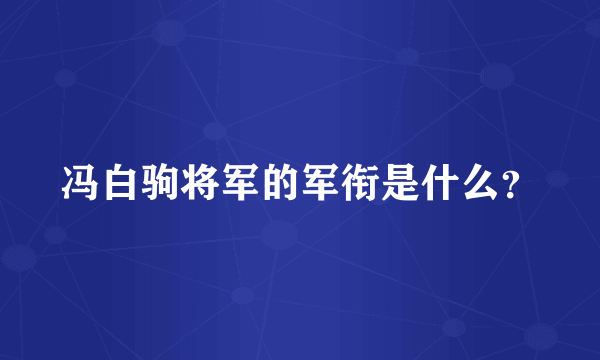 冯白驹将军的军衔是什么?